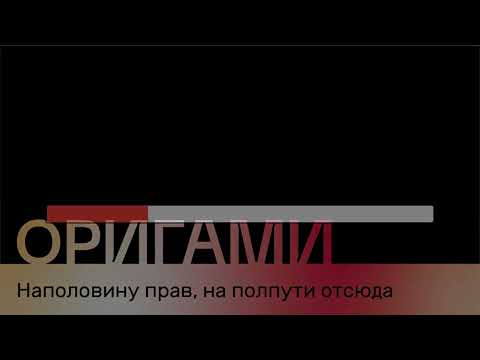 ОРИГАМИ

Наполовину прав, на полпути отсюда